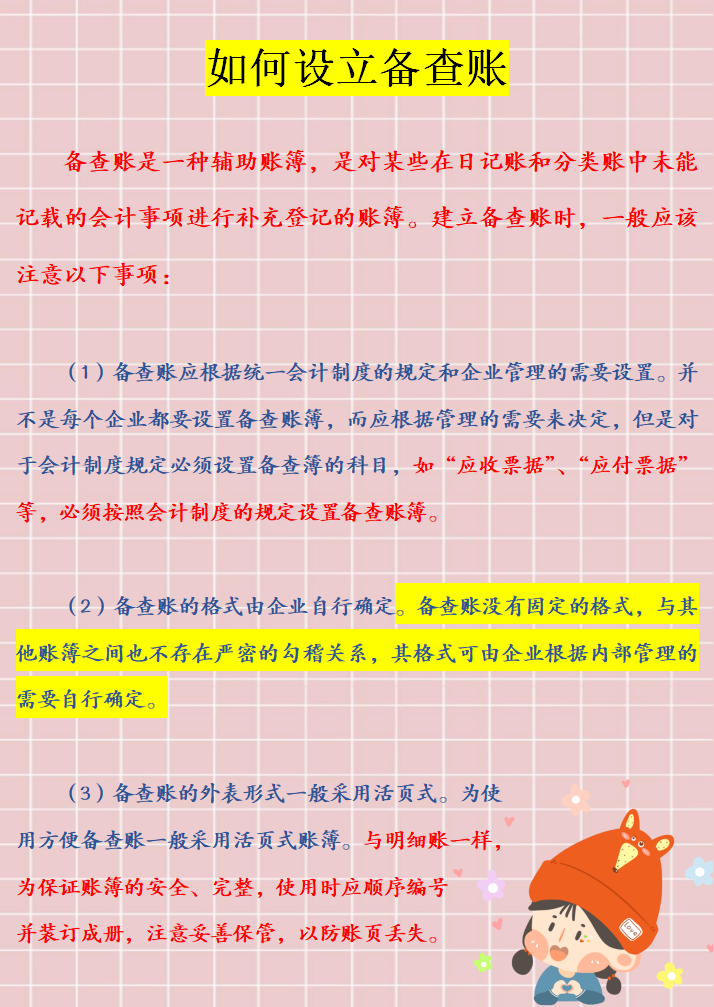 如何设立备查账

备查账是一种辅助账簿，是对某些在日记账和分类账中未能记载的会计事项进行补充登记的账簿。建立备查账时，一般应该注意以下事项：

（1）备查账应根据统一会计制度的规定和企业管理的需要设置。并不是每个企业都要设置备查账簿，而应根据管理的需要来决定，但是对于会计制度规定必须设置备查簿的科目，如“应收票据”、“应付票据”等，必须按照会计制度的规定设置备查账簿。

（2）备查账的格式由企业自行确定。备查账没有固定的格式，与其他账簿之间也不存在严密的勾稽关系，其格式可由企业根据内部管理的需要自行确定。

（3）备查账的外表形式一般采用活页式。为使用方便备查账一般采用活页式账簿。与明细账一样，为保证账簿的安全、完整，使用时应顺序编号并装订成册，注意妥善保管，以防账页丢失。